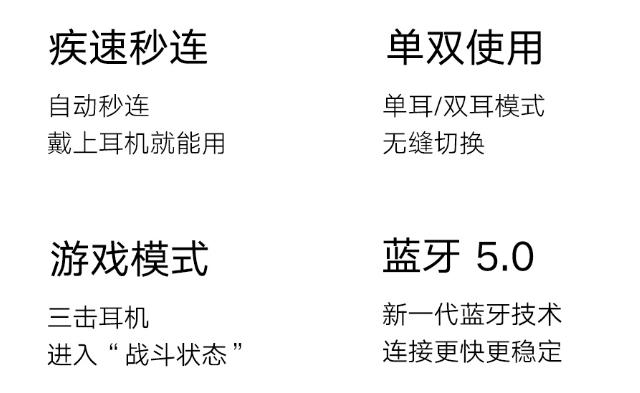 疾速秒连

自动秒连
戴上耳机就能用

单双使用

单耳/双耳模式
无缝切换

游戏模式

三击耳机
进入“战斗状态”

蓝牙 5.0

新一代蓝牙技术
连接更快更稳定